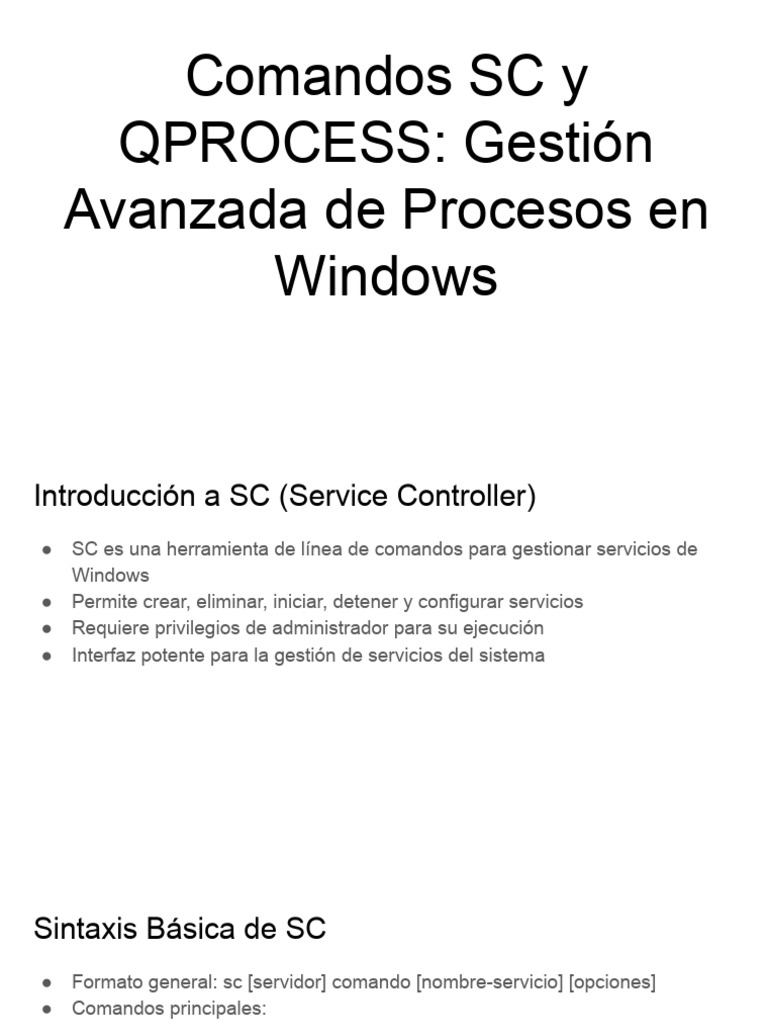 Comandos SC y QPROCESS: Gestión Avanzada de Procesos en Windows

Introducción a SC (Service Controller)

• SC es una herramienta de línea de comandos para gestionar servicios de Windows
• Permite crear, eliminar, iniciar, detener y configurar servicios
• Requiere privilegios de administrador para su ejecución
• Interfaz potente para la gestión de servicios del sistema

Sintaxis Básica de SC

• Formato general: sc [servidor] comando [nombre-servicio] [opciones]
• Comandos principales: